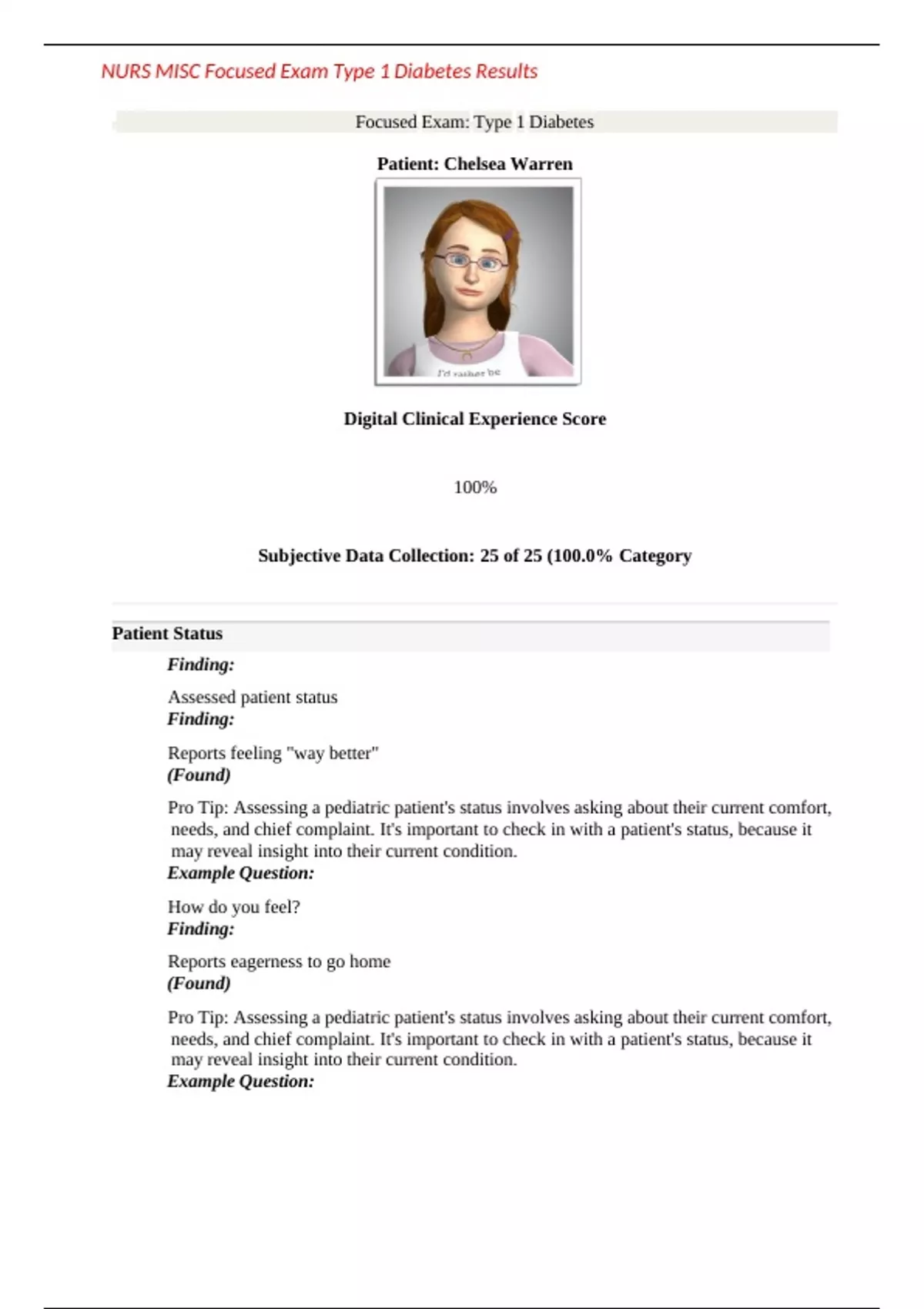 NURS MISC Focused Exam Type 1 Diabetes Results

Focused Exam: Type 1 Diabetes

Patient: Chelsea Warren

I'd rather be

Digital Clinical Experience Score

100%

Subjective Data Collection: 25 of 25 (100.0% Category

Patient Status

Finding:

Assessed patient status

Finding:

Reports feeling "way better"

(Found)

Pro Tip: Assessing a pediatric patient's status involves asking about their current comfort, needs, and chief complaint. It's important to check in with a patient's status, because it may reveal insight into their current condition.

Example Question:

How do you feel?

Finding:

Reports eagerness to go home

(Found)

Pro Tip: Assessing a pediatric patient's status involves asking about their current comfort, needs, and chief complaint. It's important to check in with a patient's status, because it may reveal insight into their current condition.

Example Question: